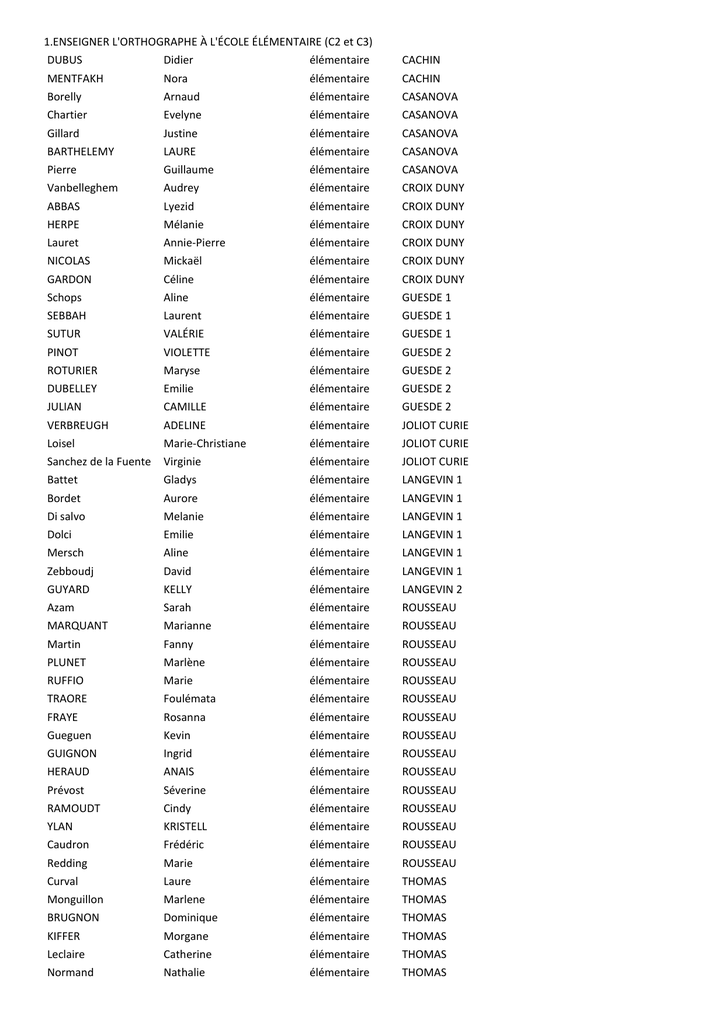 1.ENSEIGNER L'ORTHOGRAPHE À L'ÉCOLE ÉLÉMENTAIRE (C2 et C3)

| | | | |
|---|---|---|---|
| DUBUS | Didier | élémentaire | CACHIN |
| MENTFAKH | Nora | élémentaire | CACHIN |
| Borelly | Arnaud | élémentaire | CASANOVA |
| Chartier | Evelyne | élémentaire | CASANOVA |
| Gillard | Justine | élémentaire | CASANOVA |
| BARTHELEMY | LAURE | élémentaire | CASANOVA |
| Pierre | Guillaume | élémentaire | CASANOVA |
| Vanbelleghem | Audrey | élémentaire | CROIX DUNY |
| ABBAS | Lyezid | élémentaire | CROIX DUNY |
| HERPE | Mélanie | élémentaire | CROIX DUNY |
| Lauret | Annie-Pierre | élémentaire | CROIX DUNY |
| NICOLAS | Mickaël | élémentaire | CROIX DUNY |
| GARDON | Céline | élémentaire | CROIX DUNY |
| Schops | Aline | élémentaire | GUESDE 1 |
| SEBBAH | Laurent | élémentaire | GUESDE 1 |
| SUTUR | VALÉRIE | élémentaire | GUESDE 1 |
| PINOT | VIOLETTE | élémentaire | GUESDE 2 |
| ROTURIER | Maryse | élémentaire | GUESDE 2 |
| DUBELLEY | Emilie | élémentaire | GUESDE 2 |
| JULIAN | CAMILLE | élémentaire | GUESDE 2 |
| VERBREUGH | ADELINE | élémentaire | JOLIOT CURIE |
| Loisel | Marie-Christiane | élémentaire | JOLIOT CURIE |
| Sanchez de la Fuente | Virginie | élémentaire | JOLIOT CURIE |
| Battet | Gladys | élémentaire | LANGEVIN 1 |
| Bordet | Aurore | élémentaire | LANGEVIN 1 |
| Di salvo | Melanie | élémentaire | LANGEVIN 1 |
| Dolci | Emilie | élémentaire | LANGEVIN 1 |
| Mersch | Aline | élémentaire | LANGEVIN 1 |
| Zebboudj | David | élémentaire | LANGEVIN 1 |
| GUYARD | KELLY | élémentaire | LANGEVIN 2 |
| Azam | Sarah | élémentaire | ROUSSEAU |
| MARQUANT | Marianne | élémentaire | ROUSSEAU |
| Martin | Fanny | élémentaire | ROUSSEAU |
| PLUNET | Marlène | élémentaire | ROUSSEAU |
| RUFFIO | Marie | élémentaire | ROUSSEAU |
| TRAORE | Foulémata | élémentaire | ROUSSEAU |
| FRAYE | Rosanna | élémentaire | ROUSSEAU |
| Gueguen | Kevin | élémentaire | ROUSSEAU |
| GUIGNON | Ingrid | élémentaire | ROUSSEAU |
| HERAUD | ANAIS | élémentaire | ROUSSEAU |
| Prévost | Séverine | élémentaire | ROUSSEAU |
| RAMOUDT | Cindy | élémentaire | ROUSSEAU |
| YLAN | KRISTELL | élémentaire | ROUSSEAU |
| Caudron | Frédéric | élémentaire | ROUSSEAU |
| Redding | Marie | élémentaire | ROUSSEAU |
| Curval | Laure | élémentaire | THOMAS |
| Monguillon | Marlene | élémentaire | THOMAS |
| BRUGNON | Dominique | élémentaire | THOMAS |
| KIFFER | Morgane | élémentaire | THOMAS |
| Leclaire | Catherine | élémentaire | THOMAS |
| Normand | Nathalie | élémentaire | THOMAS |